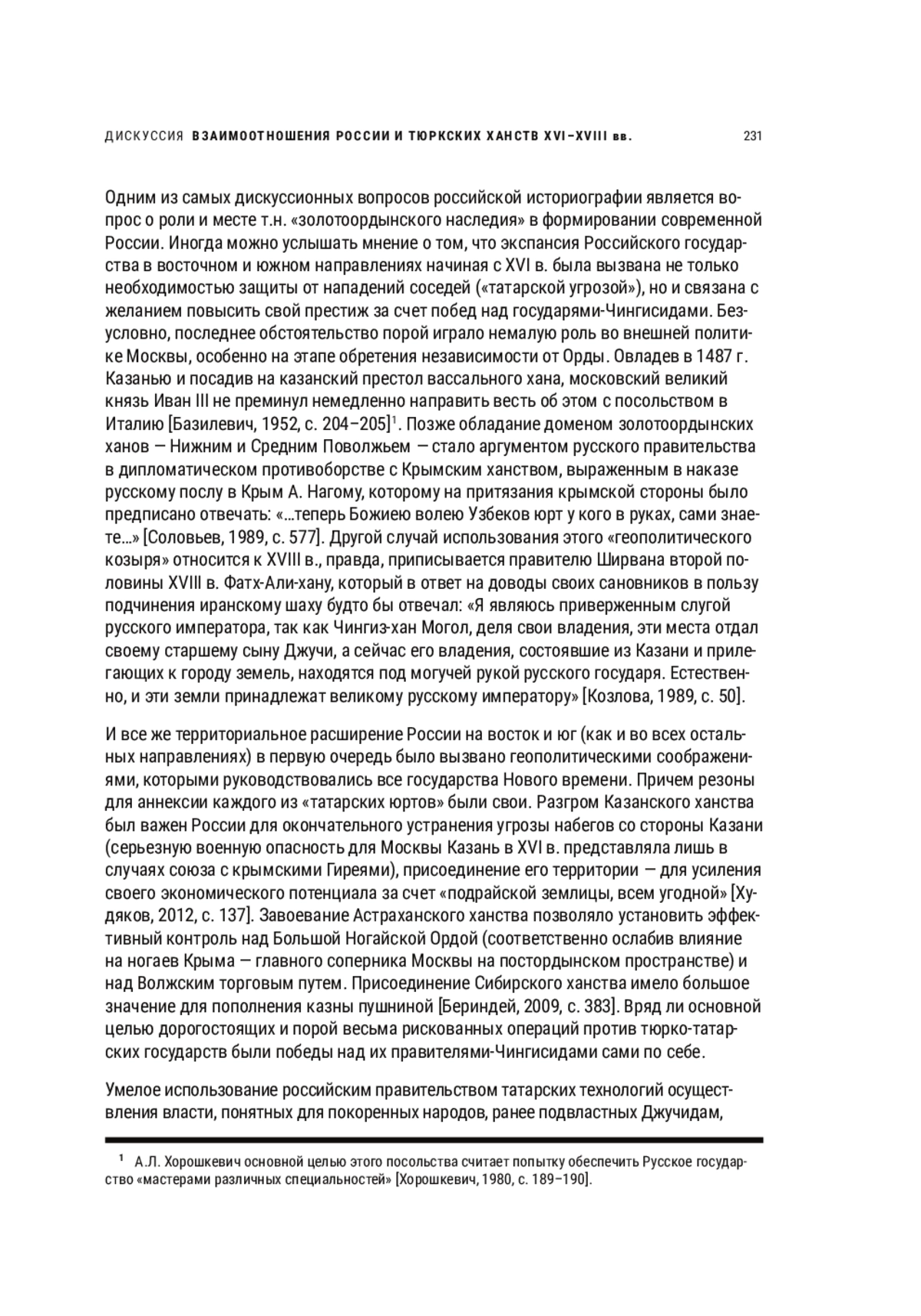 ДИСКУССИЯ ВЗАИМООТНОШЕНИЯ РОССИИ И ТЮРКСКИХ ХАНСТВ XVI–XVIII вв. 231

Одним из самых дискуссионных вопросов российской историографии является вопрос о роли и месте т.н. «золотоордынского наследия» в формировании современной России. Иногда можно услышать мнение о том, что экспансия Российского государства в восточном и южном направлениях начиная с XVI в. была вызвана не только необходимостью защиты от нападений соседей («татарской угрозой»), но и связана с желанием повысить свой престиж за счет побед над государями-Чингисидами. Безусловно, последнее обстоятельство порой играло немалую роль во внешней политике Москвы, особенно на этапе обретения независимости от Орды. Овладев в 1487 г. Казанью и посадив на казанский престол вассального хана, московский великий князь Иван III не преминул немедленно направить весть об этом с посольством в Италию [Базилевич, 1952, с. 204–205]$^1$. Позже обладание доменом золотоордынских ханов — Нижним и Средним Поволжьем — стало аргументом русского правительства в дипломатическом противоборстве с Крымским ханством, выраженным в наказе русскому послу в Крым А. Нагому, которому на притязания крымской стороны было предписано отвечать: «...теперь Божиею волею Узбеков юрт у кого в руках, сами знаете...» [Соловьев, 1989, с. 577]. Другой случай использования этого «геополитического козыря» относится к XVIII в., правда, приписывается правителю Ширвана второй половины XVIII в. Фатх-Али-хану, который в ответ на доводы своих сановников в пользу подчинения иранскому шаху будто бы отвечал: «Я являюсь приверженным слугой русского императора, так как Чингиз-хан Могол, деля свои владения, эти места отдал своему старшему сыну Джучи, а сейчас его владения, состоявшие из Казани и прилегающих к городу земель, находятся под могучей рукой русского государя. Естественно, и эти земли принадлежат великому русскому императору» [Козлова, 1989, с. 50].

И все же территориальное расширение России на восток и юг (как и во всех остальных направлениях) в первую очередь было вызвано геополитическими соображениями, которыми руководствовались все государства Нового времени. Причем резоны для аннексии каждого из «татарских юртов» были свои. Разгром Казанского ханства был важен России для окончательного устранения угрозы набегов со стороны Казани (серьезную военную опасность для Москвы Казань в XVI в. представляла лишь в случаях союза с крымскими Гиреями), присоединение его территории — для усиления своего экономического потенциала за счет «подрайской землицы, всем угодной» [Худяков, 2012, с. 137]. Завоевание Астраханского ханства позволяло установить эффективный контроль над Большой Ногайской Ордой (соответственно ослабив влияние на ногаев Крыма — главного соперника Москвы на постордынском пространстве) и над Волжским торговым путем. Присоединение Сибирского ханства имело большое значение для пополнения казны пушниной [Бериндей, 2009, с. 383]. Вряд ли основной целью дорогостоящих и порой весьма рискованных операций против тюрко-татарских государств были победы над их правителями-Чингисидами сами по себе.

Умелое использование российским правительством татарских технологий осуществления власти, понятных для покоренных народов, ранее подвластных Джучидам,

$^1$ А.Л. Хорошкевич основной целью этого посольства считает попытку обеспечить Русское государство «мастерами различных специальностей» [Хорошкевич, 1980, с. 189–190].